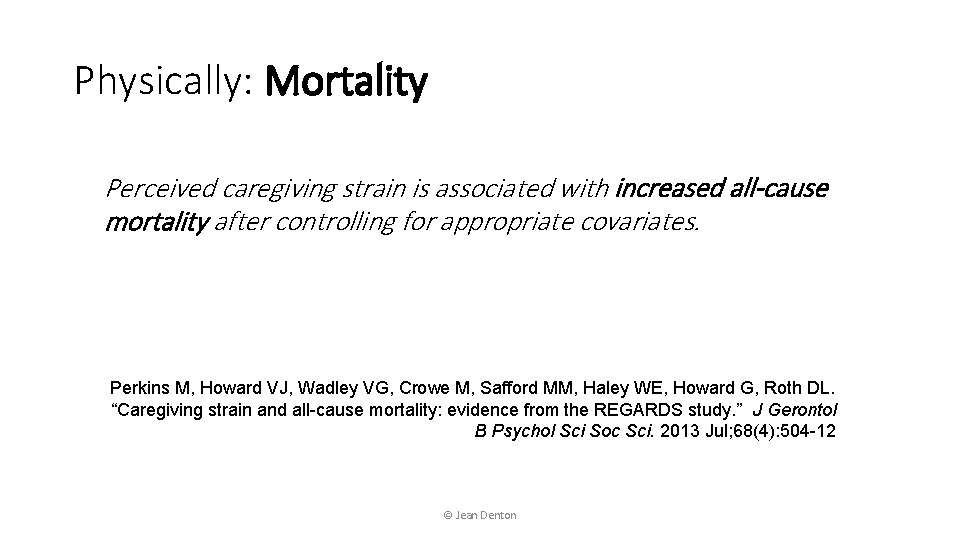 Physically: Mortality

Perceived caregiving strain is associated with increased all-cause mortality after controlling for appropriate covariates.

Perkins M, Howard VJ, Wadley VG, Crowe M, Safford MM, Haley WE, Howard G, Roth DL. “Caregiving strain and all-cause mortality: evidence from the REGARDS study.” J Gerontol B Psychol Sci Soc Sci. 2013 Jul;68(4):504-12

© Jean Denton